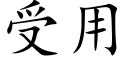 受用